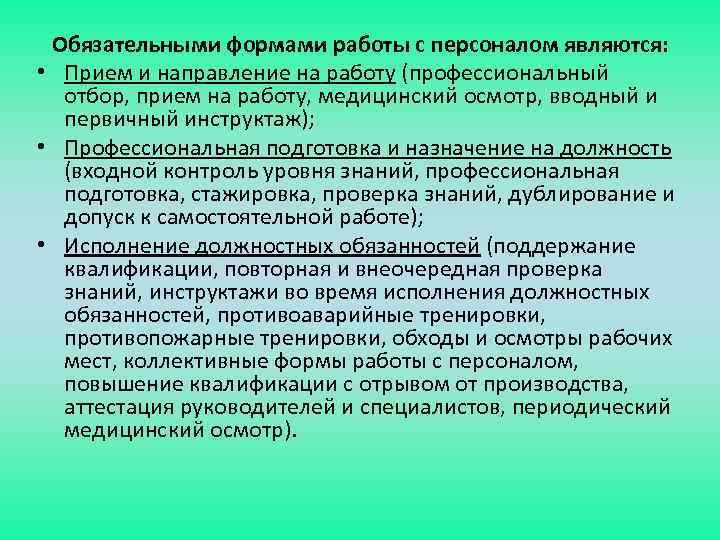 Обязательными формами работы с персоналом являются:

• Прием и направление на работу (профессиональный отбор, прием на работу, медицинский осмотр, вводный и первичный инструктаж);
• Профессиональная подготовка и назначение на должность (входной контроль уровня знаний, профессиональная подготовка, стажировка, проверка знаний, дублирование и допуск к самостоятельной работе);
• Исполнение должностных обязанностей (поддержание квалификации, повторная и внеочередная проверка знаний, инструктажи во время исполнения должностных обязанностей, противоаварийные тренировки, противопожарные тренировки, обходы и осмотры рабочих мест, коллективные формы работы с персоналом, повышение квалификации с отрывом от производства, аттестация руководителей и специалистов, периодический медицинский осмотр).